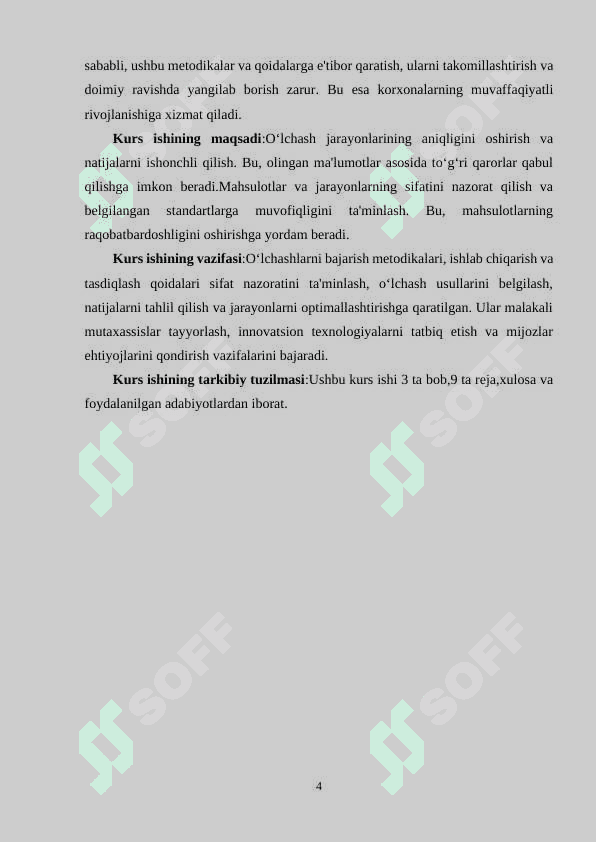 sababli, ushbu metodikalar va qoidalarga e'tibor qaratish, ularni takomillashtirish va doimiy ravishda yangilab borish zarur. Bu esa korxonalarning muvaffaqiyatli rivojlanishiga xizmat qiladi.

**Kurs ishining maqsadi**:O‘lchash jarayonlarining aniqligini oshirish va natijalarni ishonchli qilish. Bu, olingan ma'lumotlar asosida to‘g‘ri qarorlar qabul qilishga imkon beradi.Mahsulotlar va jarayonlarning sifatini nazorat qilish va belgilangan standartlarga muvofiqligini ta'minlash. Bu, mahsulotlarning raqobatbardoshligini oshirishga yordam beradi.

**Kurs ishining vazifasi**:O‘lchashlarni bajarish metodikalari, ishlab chiqarish va tasdiqlash qoidalari sifat nazoratini ta'minlash, o‘lchash usullarini belgilash, natijalarni tahlil qilish va jarayonlarni optimallashtirishga qaratilgan. Ular malakali mutaxassislar tayyorlash, innovatsion texnologiyalarni tatbiq etish va mijozlar ehtiyojlarini qondirish vazifalarini bajaradi.

**Kurs ishining tarkibiy tuzilmasi**:Ushbu kurs ishi 3 ta bob,9 ta reja,xulosa va foydalanilgan adabiyotlardan iborat.

SOFF SOFF SOFF SOFF SOFF SOFF

4